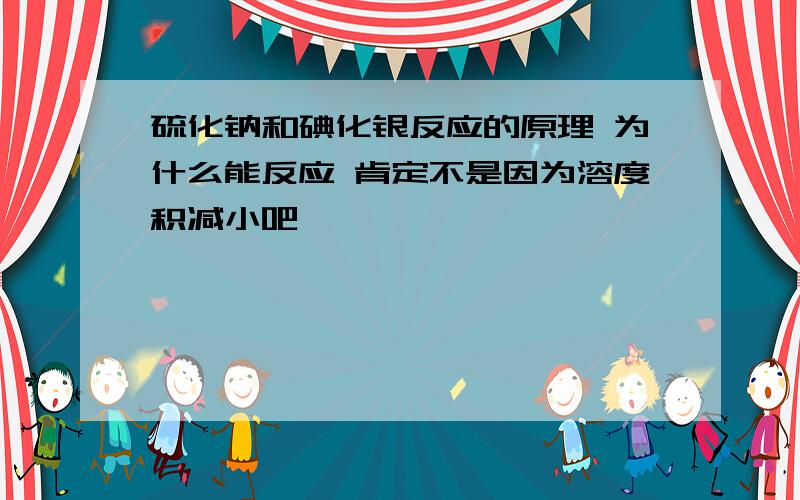 硫化钠和碘化银反应的原理 为什么能反应 肯定不是因为溶度积减小吧